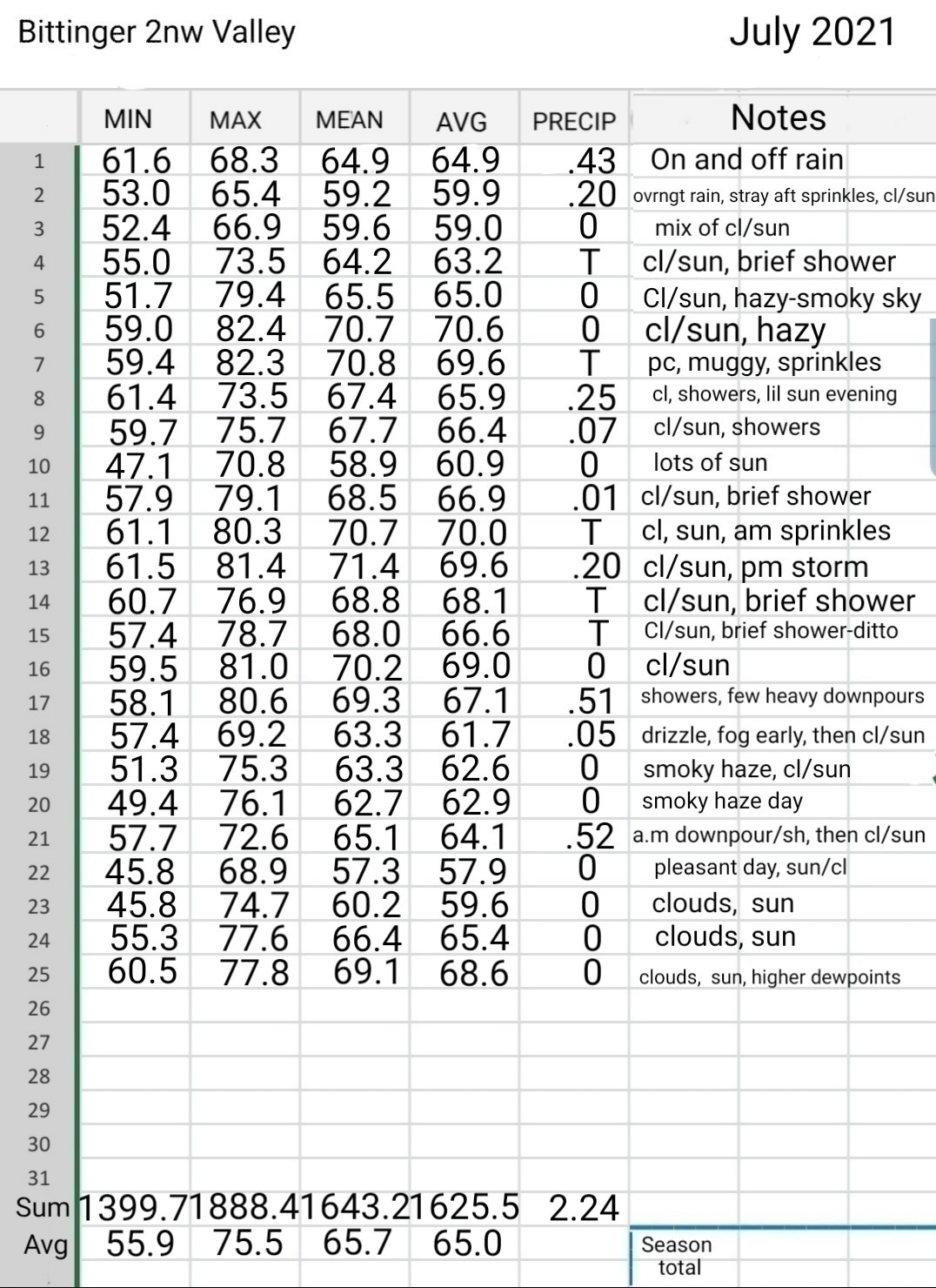 Bittinger 2nw Valley

July 2021

| | MIN | MAX | MEAN | AVG | PRECIP | Notes |
|---|---|---|---|---|---|---|
| 1 | 61.6 | 68.3 | 64.9 | 64.9 | .43 | On and off rain |
| 2 | 53.0 | 65.4 | 59.2 | 59.9 | .20 | ovrngt rain, stray aft sprinkles, cl/sun |
| 3 | 52.4 | 66.9 | 59.6 | 59.0 | 0 | mix of cl/sun |
| 4 | 55.0 | 73.5 | 64.2 | 63.2 | T | cl/sun, brief shower |
| 5 | 51.7 | 79.4 | 65.5 | 65.0 | 0 | Cl/sun, hazy-smoky sky |
| 6 | 59.0 | 82.4 | 70.7 | 70.6 | 0 | cl/sun, hazy |
| 7 | 59.4 | 82.3 | 70.8 | 69.6 | T | pc, muggy, sprinkles |
| 8 | 61.4 | 73.5 | 67.4 | 65.9 | .25 | cl, showers, lil sun evening |
| 9 | 59.7 | 75.7 | 67.7 | 66.4 | .07 | cl/sun, showers |
| 10 | 47.1 | 70.8 | 58.9 | 60.9 | 0 | lots of sun |
| 11 | 57.9 | 79.1 | 68.5 | 66.9 | .01 | cl/sun, brief shower |
| 12 | 61.1 | 80.3 | 70.7 | 70.0 | T | cl, sun, am sprinkles |
| 13 | 61.5 | 81.4 | 71.4 | 69.6 | .20 | cl/sun, pm storm |
| 14 | 60.7 | 76.9 | 68.8 | 68.1 | T | cl/sun, brief shower |
| 15 | 57.4 | 78.7 | 68.0 | 66.6 | T | Cl/sun, brief shower-ditto |
| 16 | 59.5 | 81.0 | 70.2 | 69.0 | 0 | cl/sun |
| 17 | 58.1 | 80.6 | 69.3 | 67.1 | .51 | showers, few heavy downpours |
| 18 | 57.4 | 69.2 | 63.3 | 61.7 | .05 | drizzle, fog early, then cl/sun |
| 19 | 51.3 | 75.3 | 63.3 | 62.6 | 0 | smoky haze, cl/sun |
| 20 | 49.4 | 76.1 | 62.7 | 62.9 | 0 | smoky haze day |
| 21 | 57.7 | 72.6 | 65.1 | 64.1 | .52 | a.m downpour/sh, then cl/sun |
| 22 | 45.8 | 68.9 | 57.3 | 57.9 | 0 | pleasant day, sun/cl |
| 23 | 45.8 | 74.7 | 60.2 | 59.6 | 0 | clouds, sun |
| 24 | 55.3 | 77.6 | 66.4 | 65.4 | 0 | clouds, sun |
| 25 | 60.5 | 77.8 | 69.1 | 68.6 | 0 | clouds, sun, higher dewpoints |
| 26 | | | | | | |
| 27 | | | | | | |
| 28 | | | | | | |
| 29 | | | | | | |
| 30 | | | | | | |
| 31 | | | | | | |
| Sum | 1399.7 | 1888.4 | 1643.2 | 1625.5 | 2.24 | |
| Avg | 55.9 | 75.5 | 65.7 | 65.0 | | Season total |